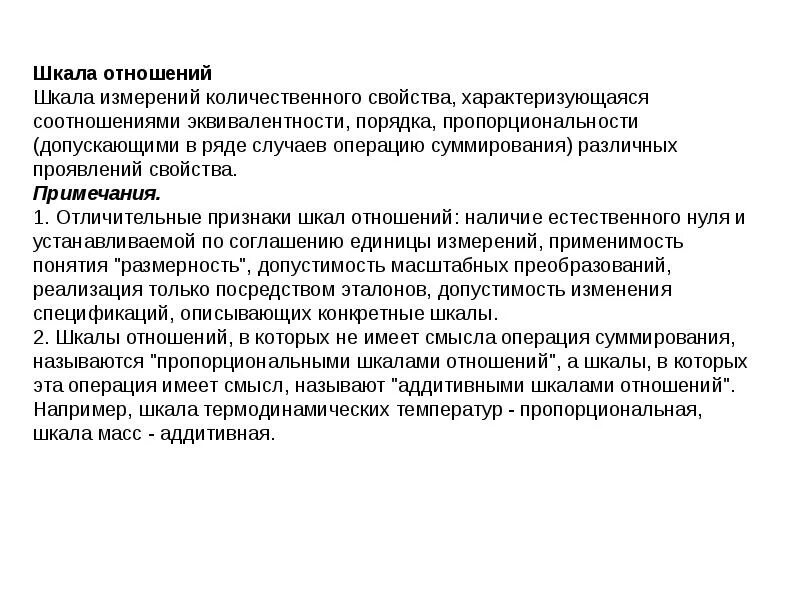 Шкала отношений
Шкала измерений количественного свойства, характеризующаяся соотношениями эквивалентности, порядка, пропорциональности (допускающими в ряде случаев операцию суммирования) различных проявлений свойства.
Примечания.
1. Отличительные признаки шкал отношений: наличие естественного нуля и устанавливаемой по соглашению единицы измерений, применимость понятия "размерность", допустимость масштабных преобразований, реализация только посредством эталонов, допустимость изменения спецификаций, описывающих конкретные шкалы.
2. Шкалы отношений, в которых не имеет смысла операция суммирования, называются "пропорциональными шкалами отношений", а шкалы, в которых эта операция имеет смысл, называют "аддитивными шкалами отношений". Например, шкала термодинамических температур - пропорциональная, шкала масс - аддитивная.